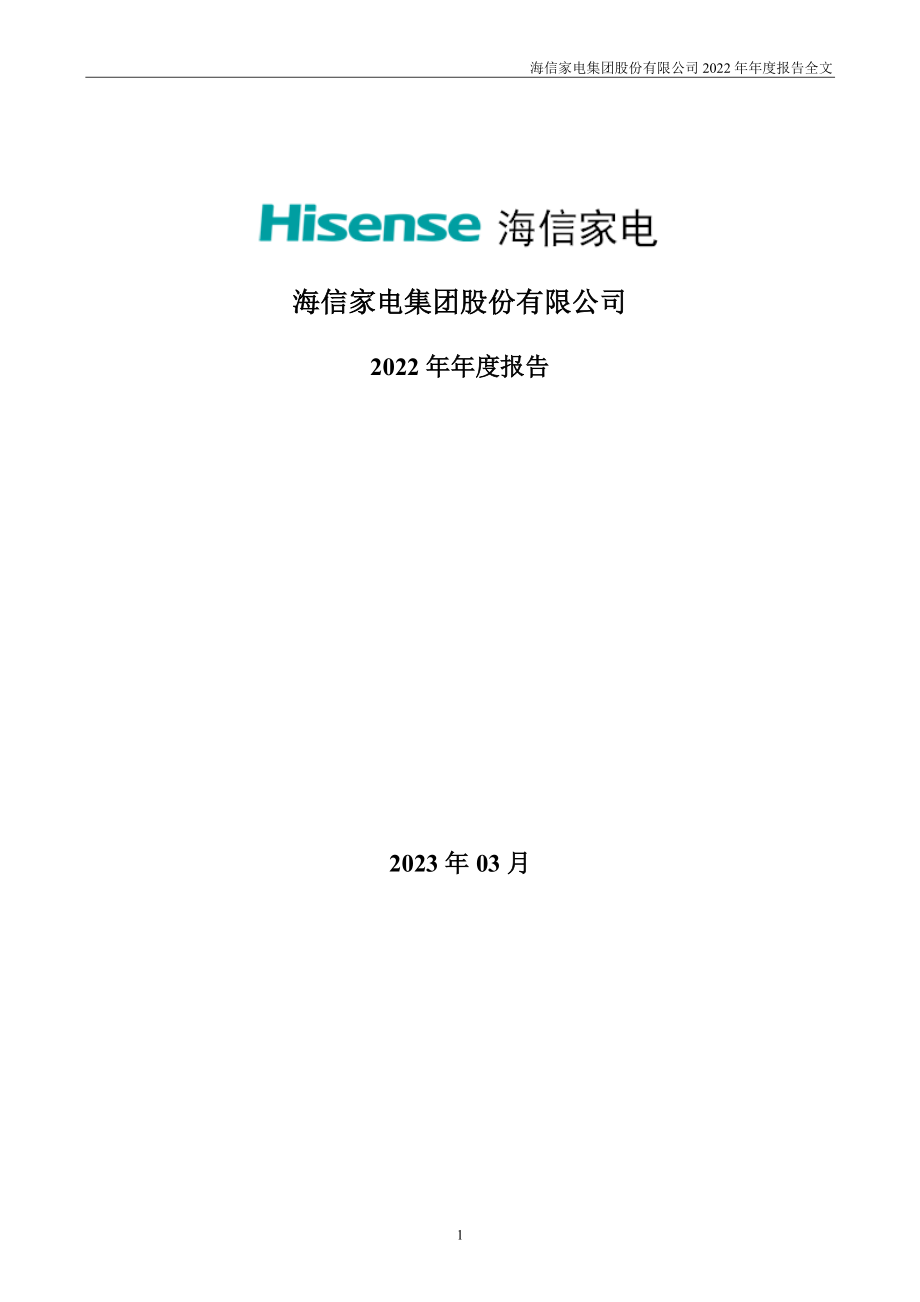 海信家电集团股份有限公司 2022 年年度报告全文

Hisense 海信家电

海信家电集团股份有限公司

2022 年年度报告

2023 年 03 月

1